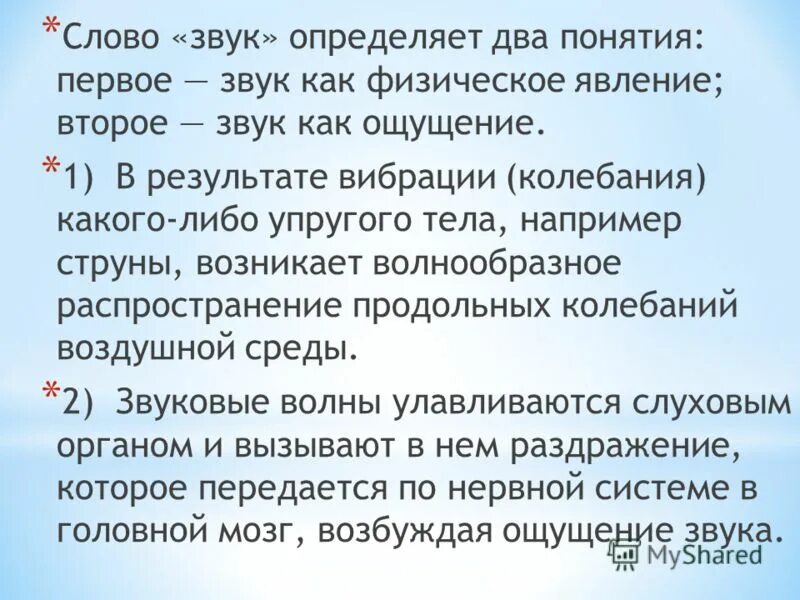 *Слово «звук» определяет два понятия: первое — звук как физическое явление; второе — звук как ощущение.

*1) В результате вибрации (колебания) какого-либо упругого тела, например струны, возникает волнообразное распространение продольных колебаний воздушной среды.

*2) Звуковые волны улавливаются слуховым органом и вызывают в нем раздражение, которое передается по нервной системе в головной мозг, возбуждая ощущение звука.

MyShared